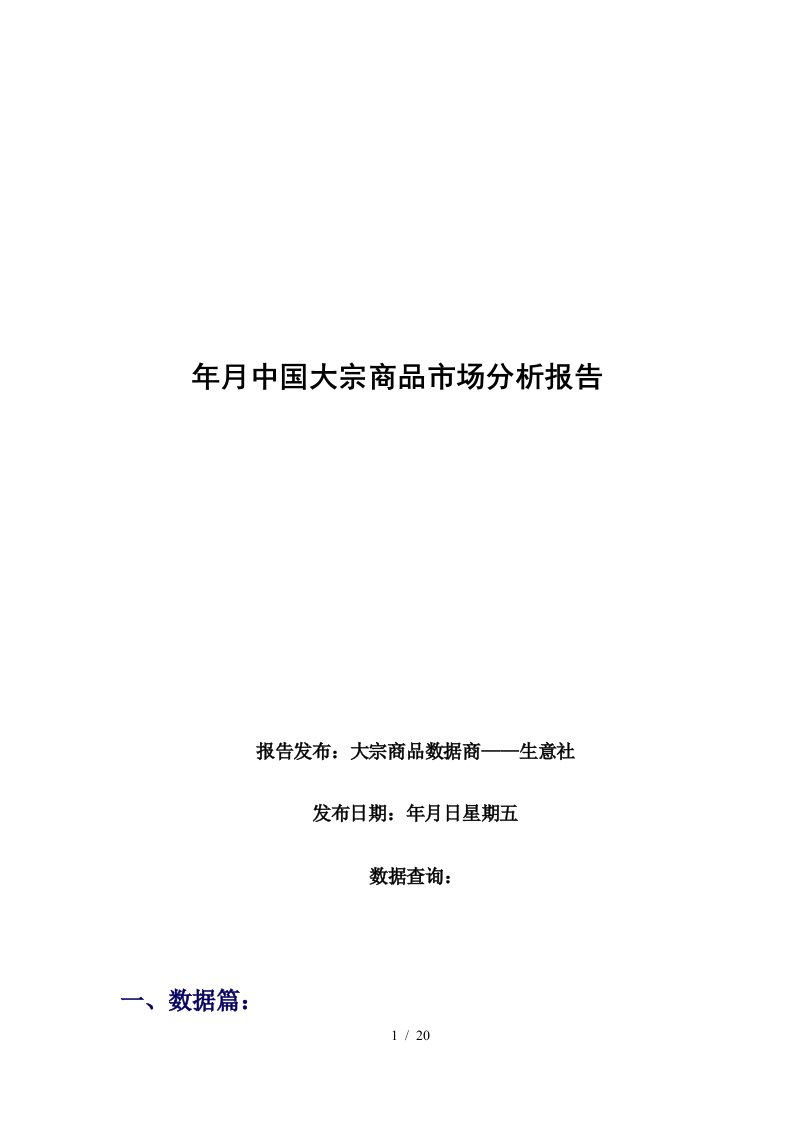 年月中国大宗商品市场分析报告

报告发布：大宗商品数据商——生意社

发布日期：年月日星期五

数据查询：

一、数据篇：

1 / 20